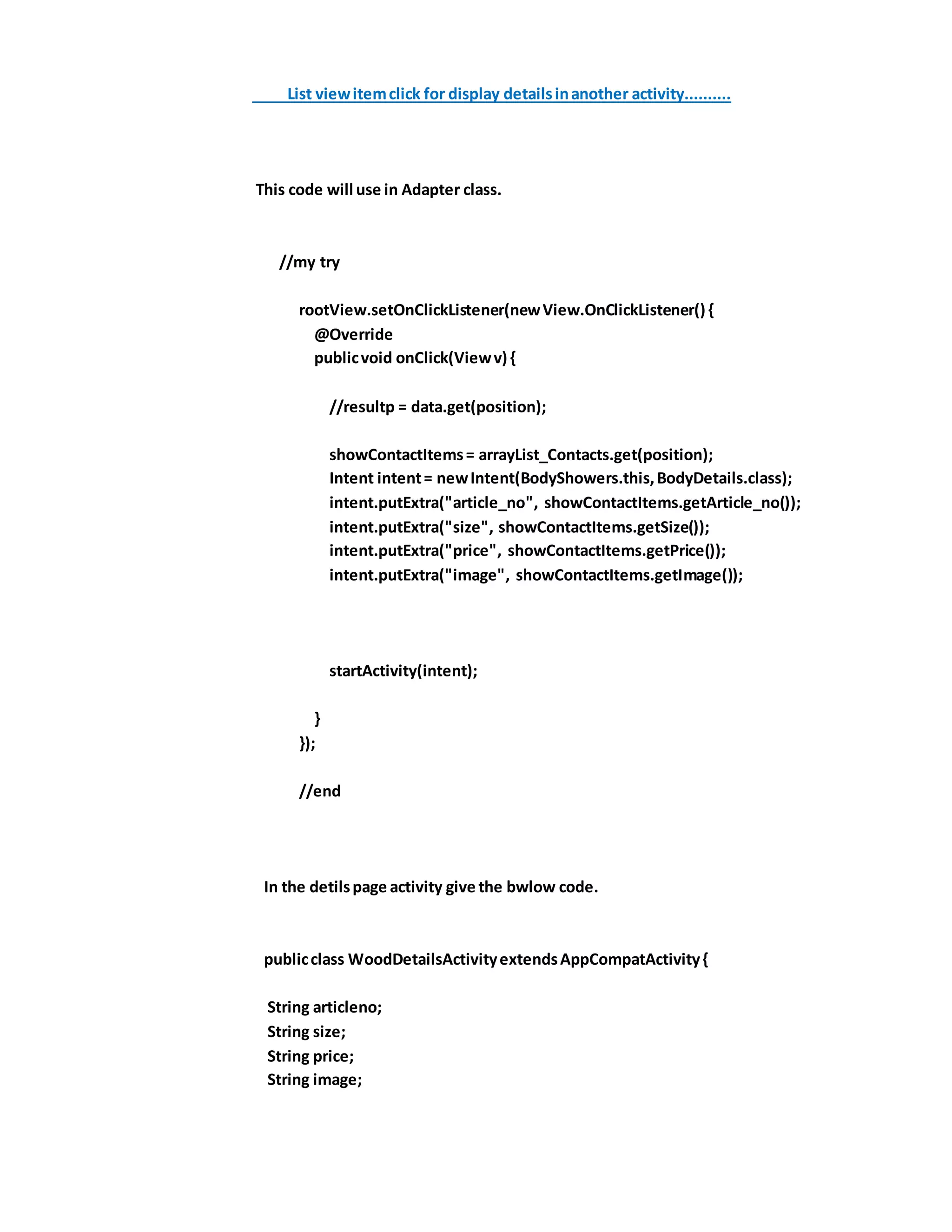 List view item click for display details in another activity..........

This code will use in Adapter class.

//my try

rootView.setOnClickListener(new View.OnClickListener() {
@Override
public void onClick(View v) {

//resultp = data.get(position);

showContactItems = arrayList_Contacts.get(position);
Intent intent = new Intent(BodyShowers.this, BodyDetails.class);
intent.putExtra("article_no", showContactItems.getArticle_no());
intent.putExtra("size", showContactItems.getSize());
intent.putExtra("price", showContactItems.getPrice());
intent.putExtra("image", showContactItems.getImage());

startActivity(intent);

}
});

//end

In the detils page activity give the bwlow code.

public class WoodDetailsActivity extends AppCompatActivity {

String articleno;
String size;
String price;
String image;